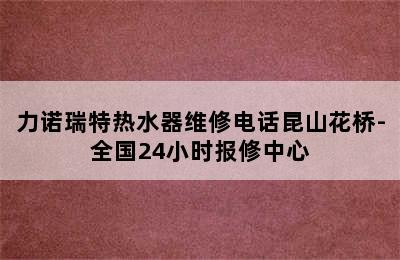 力诺瑞特热水器维修电话昆山花桥-全国24小时报修中心